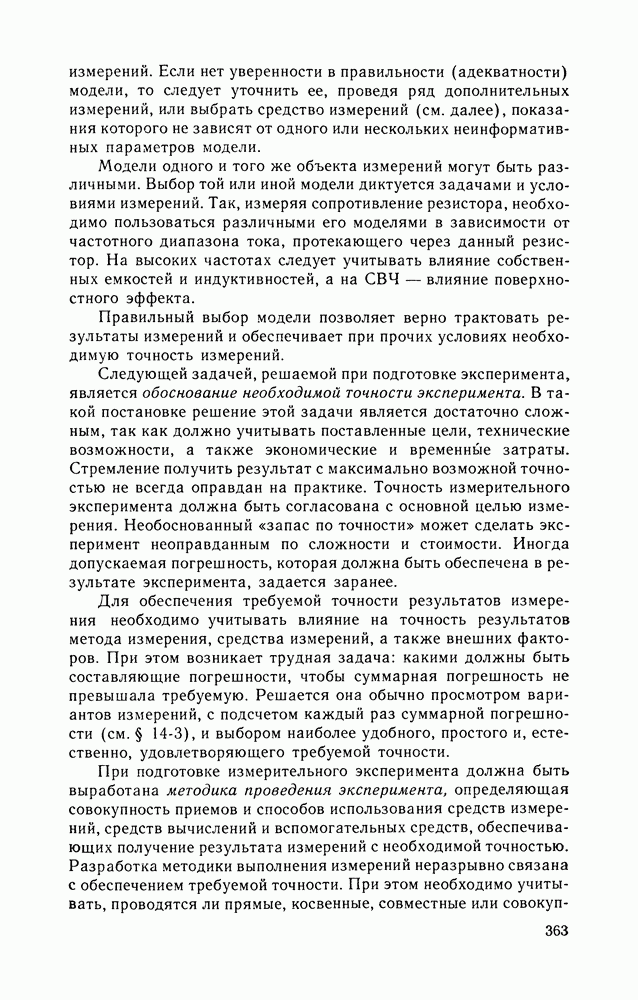 измерений. Если нет уверенности в правильности (адекватности) модели, то следует уточнить ее, проведя ряд дополнительных измерений, или выбрать средство измерений (см. далее), показания которого не зависят от одного или нескольких неинформативных параметров модели.

Модели одного и того же объекта измерений могут быть различными. Выбор той или иной модели диктуется задачами и условиями измерений. Так, измеряя сопротивление резистора, необходимо пользоваться различными его моделями в зависимости от частотного диапазона тока, протекающего через данный резистор. На высоких частотах следует учитывать влияние собственных емкостей и индуктивностей, а на СВЧ — влияние поверхностного эффекта.

Правильный выбор модели позволяет верно трактовать результаты измерений и обеспечивает при прочих условиях необходимую точность измерений.

Следующей задачей, решаемой при подготовке эксперимента, является обоснование необходимой точности эксперимента. В такой постановке решение этой задачи является достаточно сложным, так как должно учитывать поставленные цели, технические возможности, а также экономические и временные затраты. Стремление получить результат с максимально возможной точностью не всегда оправдан на практике. Точность измерительного эксперимента должна быть согласована с основной целью измерения. Необоснованный «запас по точности» может сделать эксперимент неоправданным по сложности и стоимости. Иногда допускаемая погрешность, которая должна быть обеспечена в результате эксперимента, задается заранее.

Для обеспечения требуемой точности результатов измерения необходимо учитывать влияние на точность результатов метода измерения, средства измерений, а также внешних факторов. При этом возникает трудная задача: какими должны быть составляющие погрешности, чтобы суммарная погрешность не превышала требуемую. Решается она обычно просмотром вариантов измерений, с подсчетом каждый раз суммарной погрешности (см. § 14-3), и выбором наиболее удобного, простого и, естественно, удовлетворяющего требуемой точности.

При подготовке измерительного эксперимента должна быть выработана методика проведения эксперимента, определяющая совокупность приемов и способов использования средств измерений, средств вычислений и вспомогательных средств, обеспечивающих получение результата измерений с необходимой точностью. Разработка методики выполнения измерений неразрывно связана с обеспечением требуемой точности. При этом необходимо учитывать, проводятся ли прямые, косвенные, совместные или совокуп-

363